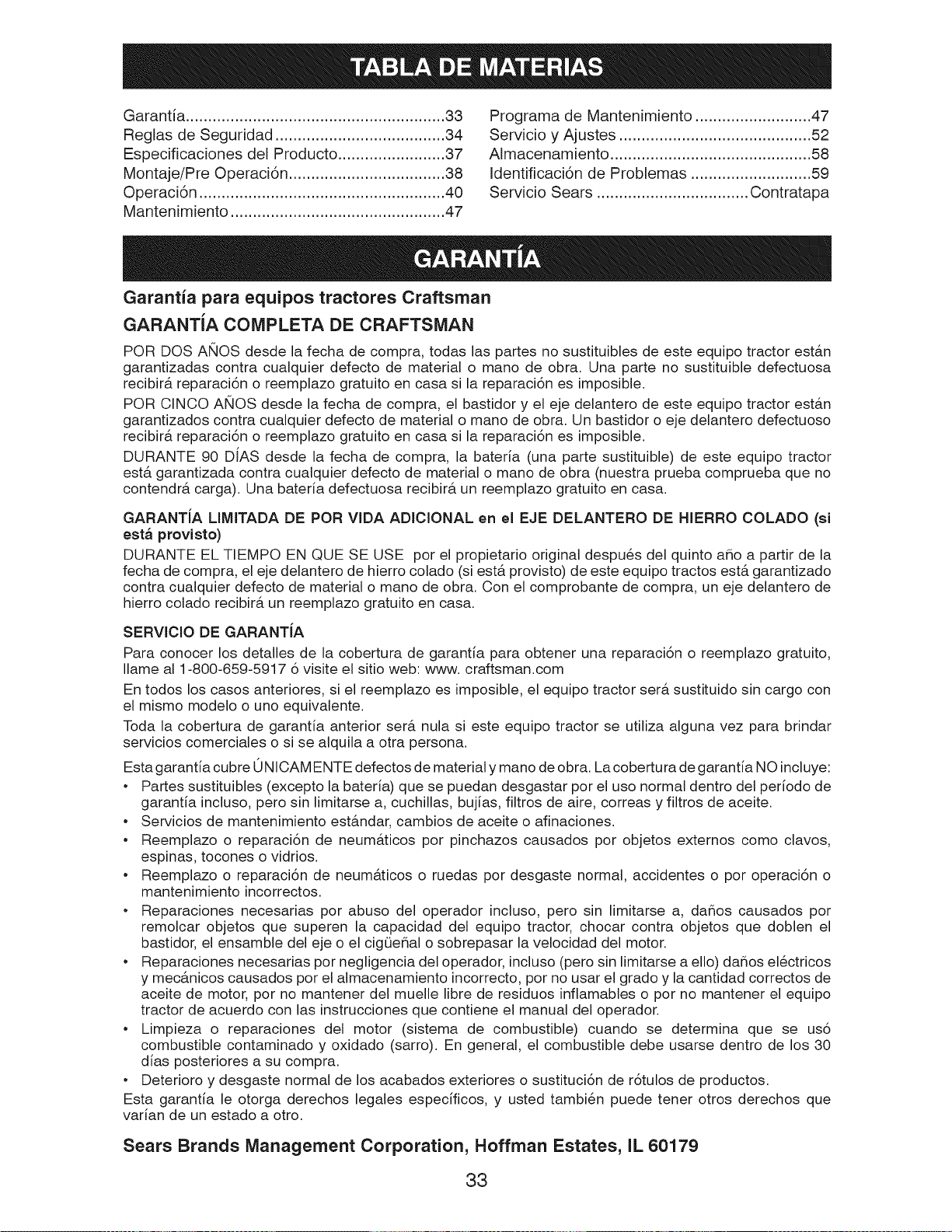 TABLA DE MATERIAS

Garantía 33
Reglas de Seguridad 34
Especificaciones del Producto 37
Montaje/Pre Operación 38
Operación 40
Mantenimiento 47

Programa de Mantenimiento 47
Servicio y Ajustes 52
Almacenamiento 58
Identificación de Problemas 59
Servicio Sears Contratapa

GARANTÍA

Garantía para equipos tractores Craftsman

GARANTÍA COMPLETA DE CRAFTSMAN

POR DOS AÑOS desde la fecha de compra, todas las partes no sustituibles de este equipo tractor están garantizadas contra cualquier defecto de material o mano de obra. Una parte no sustituible defectuosa recibirá reparación o reemplazo gratuito en casa si la reparación es imposible.

POR CINCO AÑOS desde la fecha de compra, el bastidor y el eje delantero de este equipo tractor están garantizados contra cualquier defecto de material o mano de obra. Un bastidor o eje delantero defectuoso recibirá reparación o reemplazo gratuito en casa si la reparación es imposible.

DURANTE 90 DÍAS desde la fecha de compra, la batería (una parte sustituible) de este equipo tractor está garantizada contra cualquier defecto de material o mano de obra (nuestra prueba comprueba que no contendrá carga). Una batería defectuosa recibirá un reemplazo gratuito en casa.

GARANTÍA LIMITADA DE POR VIDA ADICIONAL en el EJE DELANTERO DE HIERRO COLADO (si está provisto)

DURANTE EL TIEMPO EN QUE SE USE por el propietario original después del quinto año a partir de la fecha de compra, el eje delantero de hierro colado (si está provisto) de este equipo tractos está garantizado contra cualquier defecto de material o mano de obra. Con el comprobante de compra, un eje delantero de hierro colado recibirá un reemplazo gratuito en casa.

SERVICIO DE GARANTÍA

Para conocer los detalles de la cobertura de garantía para obtener una reparación o reemplazo gratuito, llame al 1-800-659-5917 ó visite el sitio web: www. craftsman.com

En todos los casos anteriores, si el reemplazo es imposible, el equipo tractor será sustituido sin cargo con el mismo modelo o uno equivalente.

Toda la cobertura de garantía anterior será nula si este equipo tractor se utiliza alguna vez para brindar servicios comerciales o si se alquila a otra persona.

Esta garantía cubre ÚNICAMENTE defectos de material y mano de obra. La cobertura de garantía NO incluye:

• Partes sustituibles (excepto la batería) que se puedan desgastar por el uso normal dentro del período de garantía incluso, pero sin limitarse a, cuchillas, bujías, filtros de aire, correas y filtros de aceite.
• Servicios de mantenimiento estándar, cambios de aceite o afinaciones.
• Reemplazo o reparación de neumáticos por pinchazos causados por objetos externos como clavos, espinas, tocones o vidrios.
• Reemplazo o reparación de neumáticos o ruedas por desgaste normal, accidentes o por operación o mantenimiento incorrectos.
• Reparaciones necesarias por abuso del operador incluso, pero sin limitarse a, daños causados por remolcar objetos que superen la capacidad del equipo tractor, chocar contra objetos que doblen el bastidor, el ensamble del eje o el cigüeñal o sobrepasar la velocidad del motor.
• Reparaciones necesarias por negligencia del operador, incluso (pero sin limitarse a ello) daños eléctricos y mecánicos causados por el almacenamiento incorrecto, por no usar el grado y la cantidad correctos de aceite de motor, por no mantener del muelle libre de residuos inflamables o por no mantener el equipo tractor de acuerdo con las instrucciones que contiene el manual del operador.
• Limpieza o reparaciones del motor (sistema de combustible) cuando se determina que se usó combustible contaminado y oxidado (sarro). En general, el combustible debe usarse dentro de los 30 días posteriores a su compra.
• Deterioro y desgaste normal de los acabados exteriores o sustitución de rótulos de productos.

Esta garantía le otorga derechos legales específicos, y usted también puede tener otros derechos que varían de un estado a otro.

Sears Brands Management Corporation, Hoffman Estates, IL 60179

33